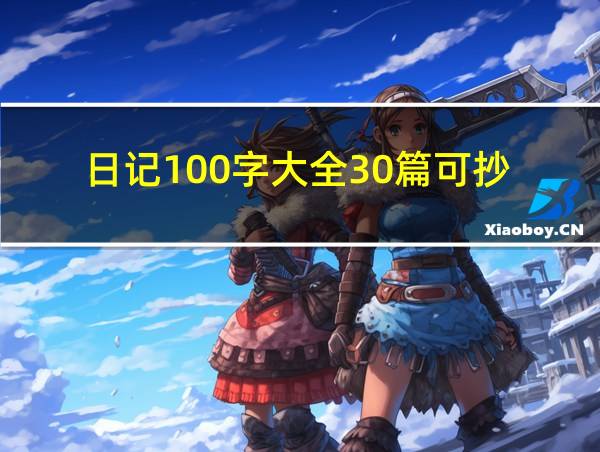 日记100字大全30篇可抄

Xiaoboy.CN